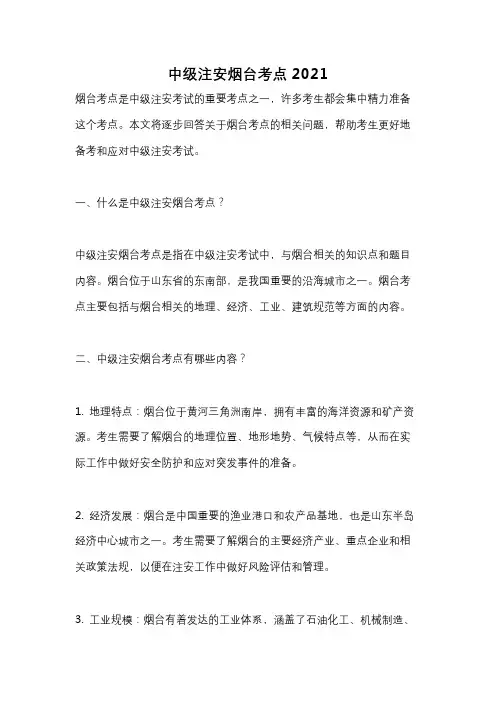 中级注安烟台考点 2021

烟台考点是中级注安考试的重要考点之一，许多考生都会集中精力准备这个考点。本文将逐步回答关于烟台考点的相关问题，帮助考生更好地备考和应对中级注安考试。

一、什么是中级注安烟台考点？

中级注安烟台考点是指在中级注安考试中，与烟台相关的知识点和题目内容。烟台位于山东省的东南部，是我国重要的沿海城市之一。烟台考点主要包括与烟台相关的地理、经济、工业、建筑规范等方面的内容。

二、中级注安烟台考点有哪些内容？

1. 地理特点：烟台位于黄河三角洲南岸，拥有丰富的海洋资源和矿产资源。考生需要了解烟台的地理位置、地形地势、气候特点等，从而在实际工作中做好安全防护和应对突发事件的准备。

2. 经济发展：烟台是中国重要的渔业港口和农产品基地，也是山东半岛经济中心城市之一。考生需要了解烟台的主要经济产业、重点企业和相关政策法规，以便在注安工作中做好风险评估和管理。

3. 工业规模：烟台有着发达的工业体系，涵盖了石油化工、机械制造、